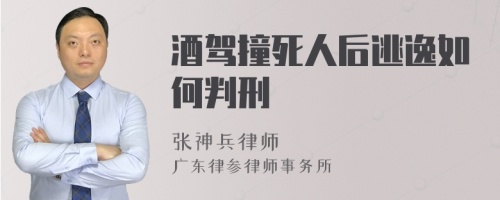 酒驾撞死人后逃逸如何判刑

张神兵律师
广东律参律师事务所